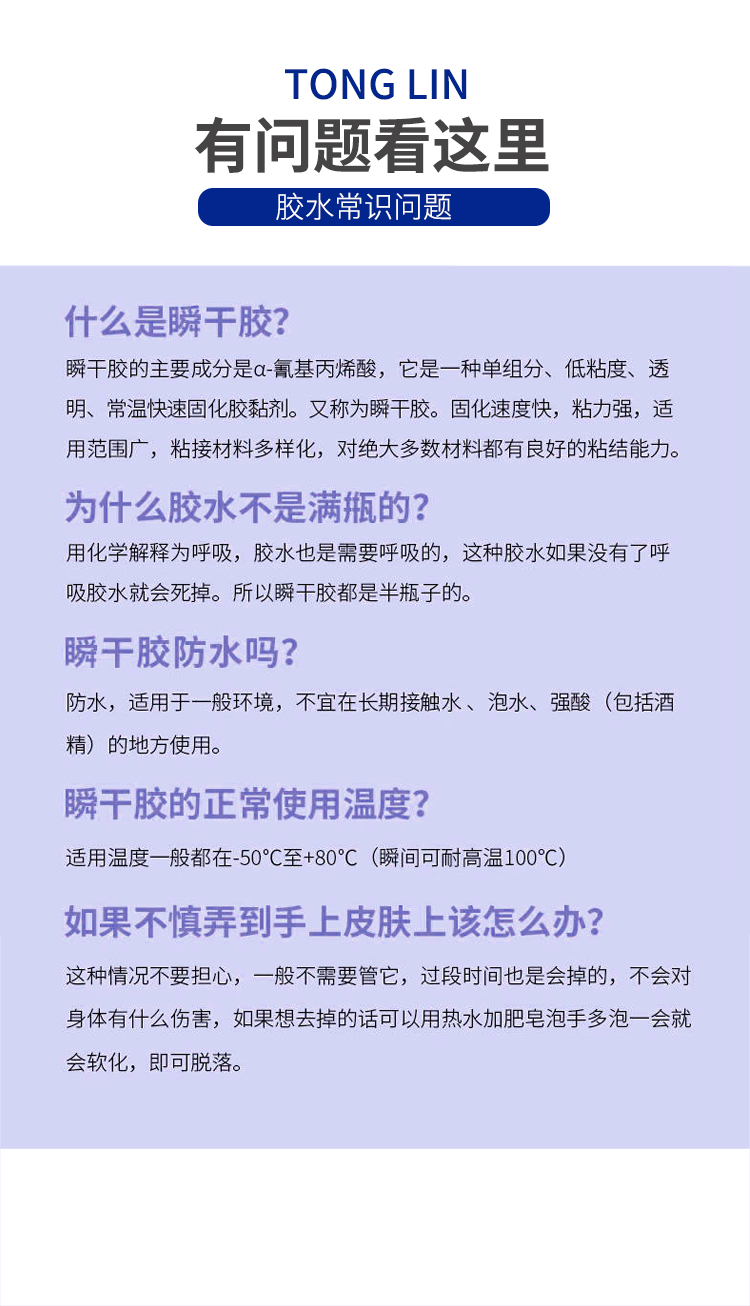 TONG LIN
有问题看这里
胶水常识问题

什么是瞬干胶?
瞬干胶的主要成分是α-氰基丙烯酸，它是一种单组分、低粘度、透明、常温快速固化胶黏剂。又称为瞬干胶。固化速度快，粘力强，适用范围广，粘接材料多样化，对绝大多数材料都有良好的粘结能力。

为什么胶水不是满瓶的?
用化学解释为呼吸，胶水也是需要呼吸的，这种胶水如果没有了呼吸胶水就会死掉。所以瞬干胶都是半瓶子的。

瞬干胶防水吗?
防水，适用于一般环境，不宜在长期接触水 、泡水、强酸（包括酒精）的地方使用。

瞬干胶的正常使用温度?
适用温度一般都在-50°C至+80°C（瞬间可耐高温100°C）

如果不慎弄到手上皮肤上该怎么办?
这种情况不要担心，一般不需要管它，过段时间也是会掉的，不会对身体有什么伤害，如果想去掉的话可以用热水加肥皂泡手多泡一会就会软化，即可脱落。